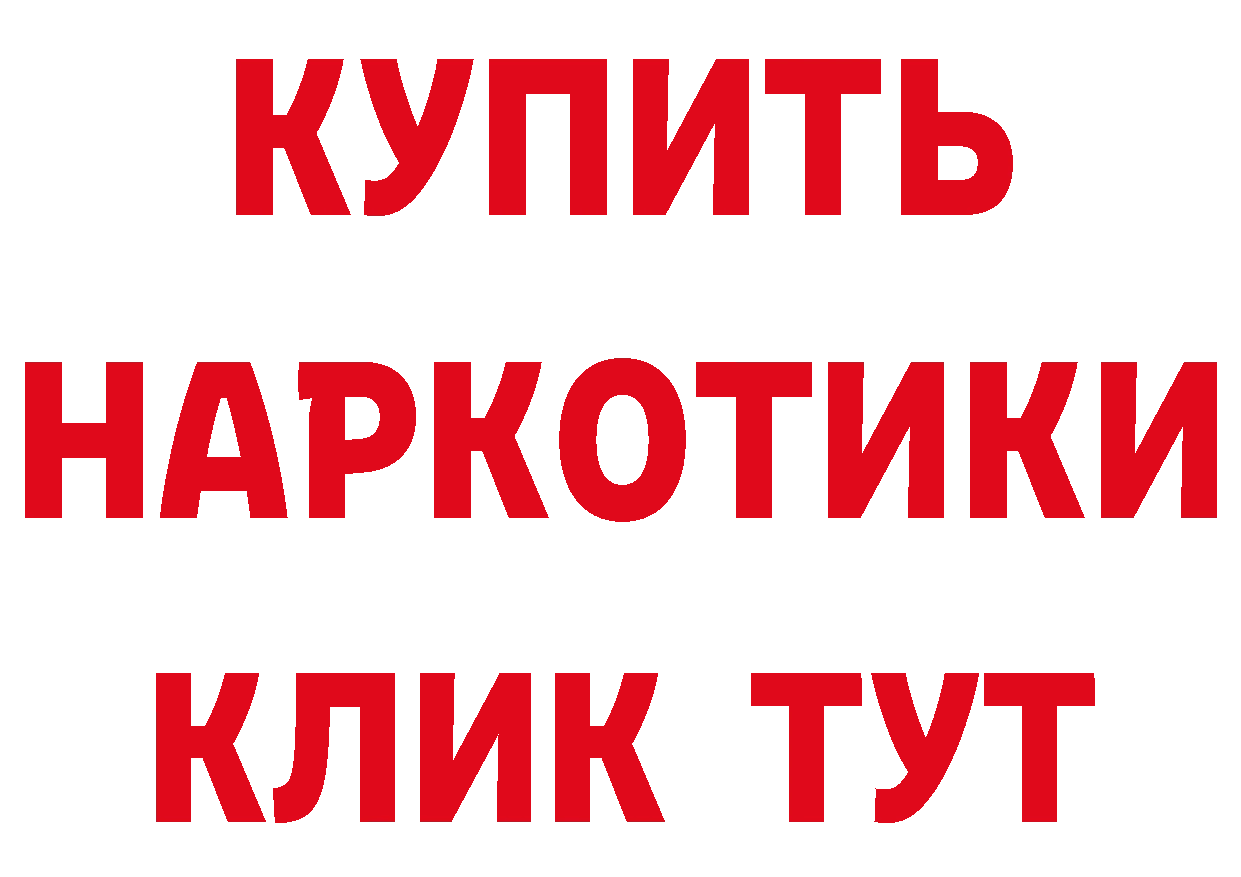 КУПИТЬ НАРКОТИКИ КЛИК ТУТ